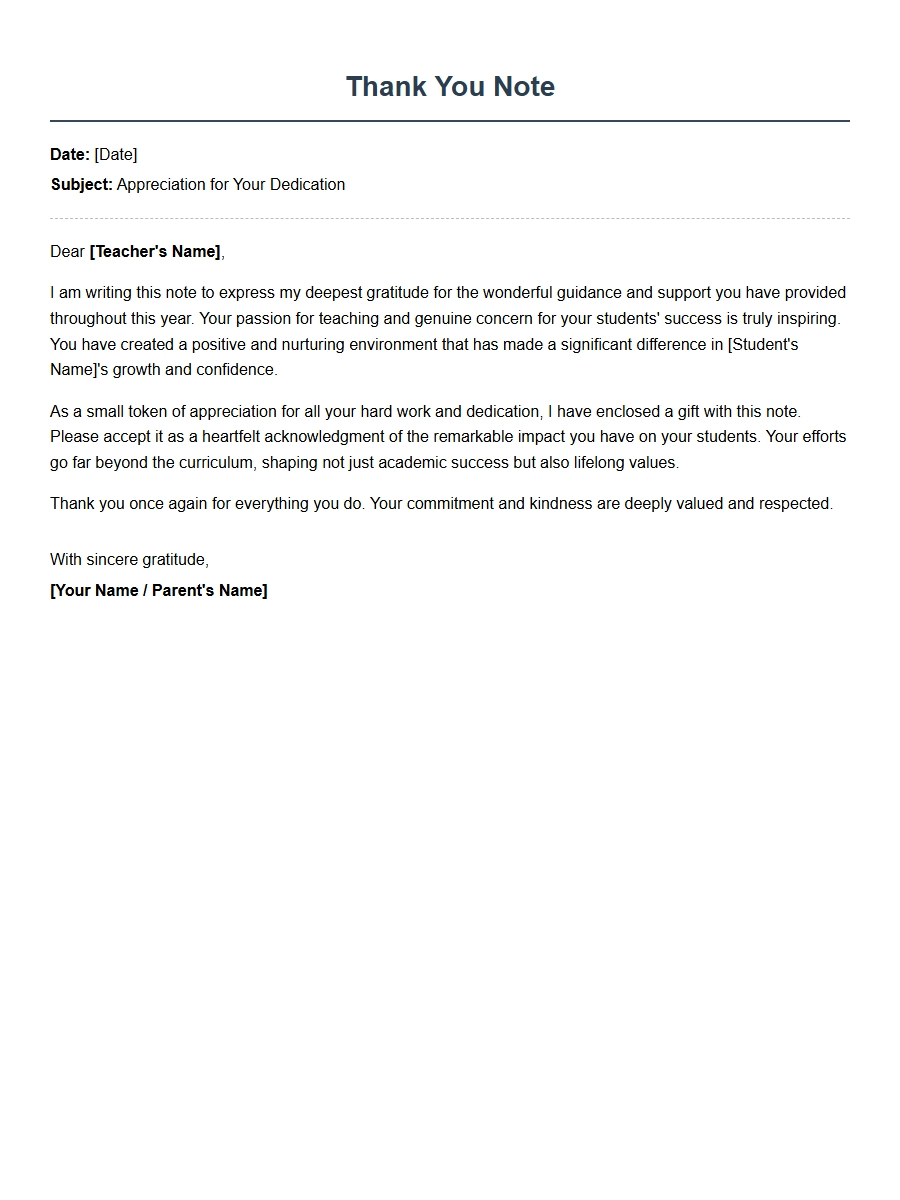 Thank You Note

Date: [Date]
Subject: Appreciation for Your Dedication

Dear [Teacher's Name],

I am writing this note to express my deepest gratitude for the wonderful guidance and support you have provided throughout this year. Your passion for teaching and genuine concern for your students' success is truly inspiring. You have created a positive and nurturing environment that has made a significant difference in [Student's Name]'s growth and confidence.

As a small token of appreciation for all your hard work and dedication, I have enclosed a gift with this note. Please accept it as a heartfelt acknowledgment of the remarkable impact you have on your students. Your efforts go far beyond the curriculum, shaping not just academic success but also lifelong values.

Thank you once again for everything you do. Your commitment and kindness are deeply valued and respected.

With sincere gratitude,
[Your Name / Parent's Name]